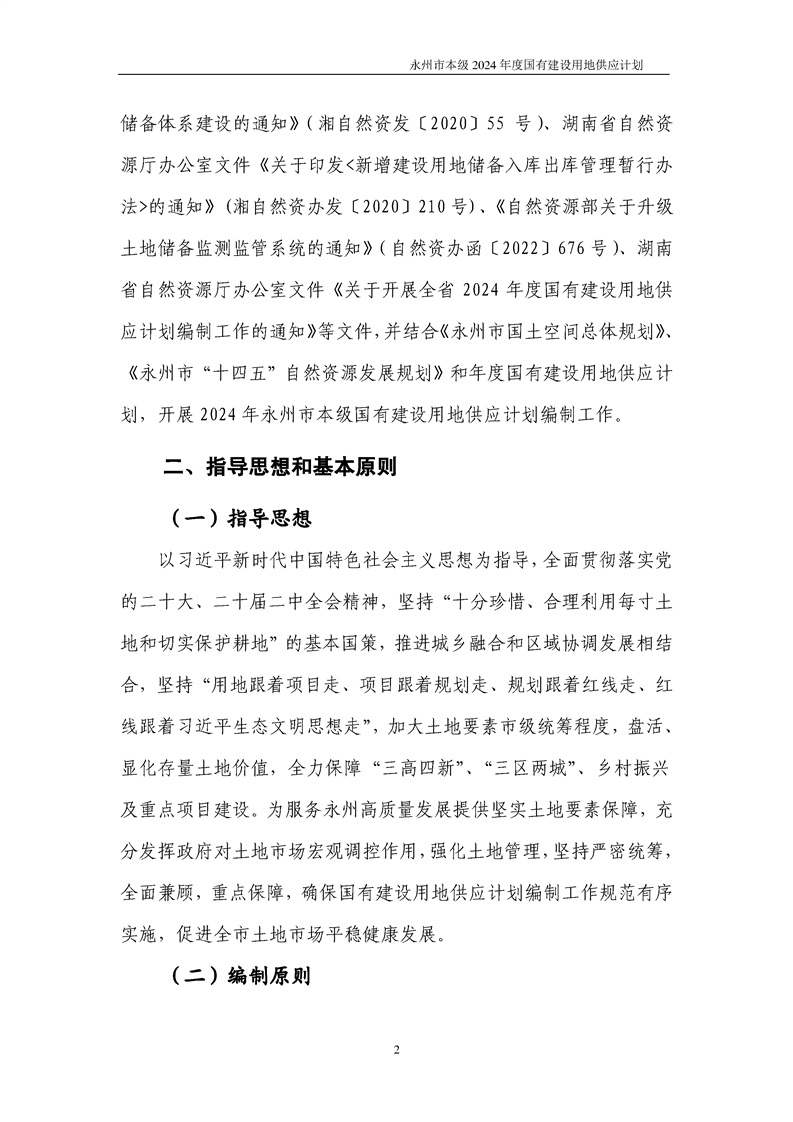 永州市本级 2024 年度国有建设用地供应计划

储备体系建设的通知》（湘自然资发〔2020〕55 号）、湖南省自然资源厅办公室文件《关于印发<新增建设用地储备入库出库管理暂行办法>的通知》（湘自然资办发〔2020〕210 号）、《自然资源部关于升级土地储备监测监管系统的通知》（自然资办函〔2022〕676 号）、湖南省自然资源厅办公室文件《关于开展全省 2024 年度国有建设用地供应计划编制工作的通知》等文件，并结合《永州市国土空间总体规划》、《永州市“十四五”自然资源发展规划》和年度国有建设用地供应计划，开展 2024 年永州市本级国有建设用地供应计划编制工作。

二、指导思想和基本原则

（一）指导思想

以习近平新时代中国特色社会主义思想为指导，全面贯彻落实党的二十大、二十届二中全会精神，坚持“十分珍惜、合理利用每寸土地和切实保护耕地”的基本国策，推进城乡融合和区域协调发展相结合，坚持“用地跟着项目走、项目跟着规划走、规划跟着红线走、红线跟着习近平生态文明思想走”，加大土地要素市级统筹程度，盘活、显化存量土地价值，全力保障“三高四新”、“三区两城”、乡村振兴及重点项目建设。为服务永州高质量发展提供坚实土地要素保障，充分发挥政府对土地市场宏观调控作用，强化土地管理，坚持严密统筹，全面兼顾，重点保障，确保国有建设用地供应计划编制工作规范有序实施，促进全市土地市场平稳健康发展。

（二）编制原则

2